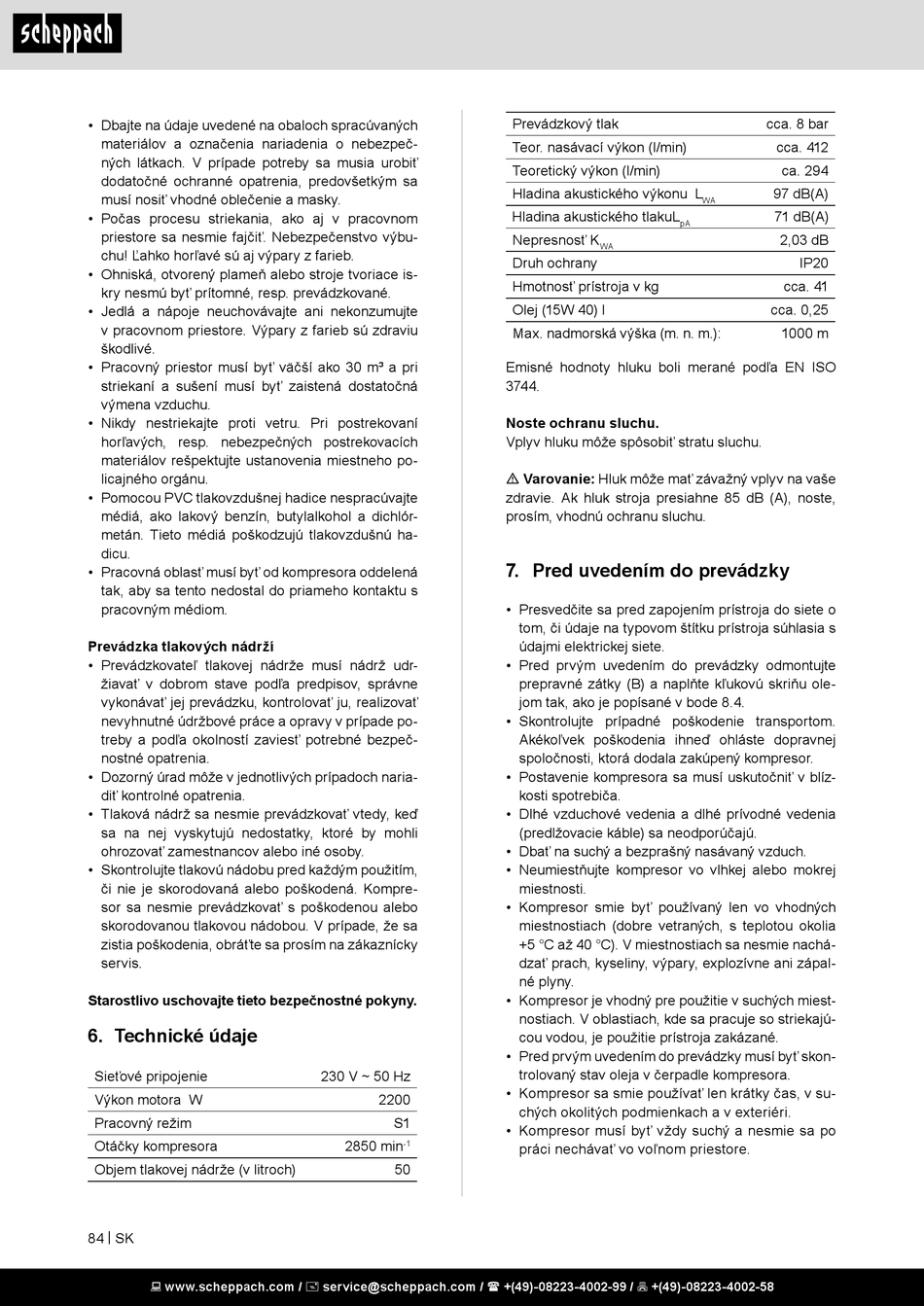 scheppach

• Dbajte na údaje uvedené na obaloch spracúvaných materiálov a označenia nariadenia o nebezpečných látkach. V prípade potreby sa musia urobiť dodatočné ochranné opatrenia, predovšetkým sa musí nosiť vhodné oblečenie a masky.
• Počas procesu striekania, ako aj v pracovnom priestore sa nesmie fajčiť. Nebezpečenstvo výbuchu! Ľahko horľavé sú aj výpary z farieb.
• Ohniská, otvorený plameň alebo stroje tvoriace iskry nesmú byť prítomné, resp. prevádzkované.
• Jedlá a nápoje neuchovávajte ani nekonzumujte v pracovnom priestore. Výpary z farieb sú zdraviu škodlivé.
• Pracovný priestor musí byť väčší ako 30 m³ a pri striekaní a sušení musí byť zaistená dostatočná výmena vzduchu.
• Nikdy nestriekajte proti vetru. Pri postrekovaní horľavých, resp. nebezpečných postrekovacích materiálov rešpektujte ustanovenia miestneho policajného orgánu.
• Pomocou PVC tlakovzdušnej hadice nespracúvajte médiá, ako lakový benzín, butylalkohol a dichlórmetán. Tieto médiá poškodzujú tlakovzdušnú hadicu.
• Pracovná oblasť musí byť od kompresora oddelená tak, aby sa tento nedostal do priameho kontaktu s pracovným médiom.

Prevádzka tlakových nádrží
• Prevádzkovateľ tlakovej nádrže musí nádrž udržiavať v dobrom stave podľa predpisov, správne vykonávať jej prevádzku, kontrolovať ju, realizovať nevyhnutné údržbové práce a opravy v prípade potreby a podľa okolností zaviesť potrebné bezpečnostné opatrenia.
• Dozorný úrad môže v jednotlivých prípadoch nariadiť kontrolné opatrenia.
• Tlaková nádrž sa nesmie prevádzkovať vtedy, keď sa na nej vyskytujú nedostatky, ktoré by mohli ohrozovať zamestnancov alebo iné osoby.
• Skontrolujte tlakovú nádobu pred každým použitím, či nie je skorodovaná alebo poškodená. Kompresor sa nesmie prevádzkovať s poškodenou alebo skorodovanou tlakovou nádobou. V prípade, že sa zistia poškodenia, obráťte sa prosím na zákaznícky servis.

Starostlivo uschovajte tieto bezpečnostné pokyny.

6. Technické údaje

| Sieťové pripojenie | 230 V ~ 50 Hz |
|---|---|
| Výkon motora W | 2200 |
| Pracovný režim | S1 |
| Otáčky kompresora | 2850 min$^{-1}$ |
| Objem tlakovej nádrže (v litroch) | 50 |

| Prevádzkový tlak | cca. 8 bar |
|---|---|
| Teor. nasávací výkon (l/min) | cca. 412 |
| Teoretický výkon (l/min) | ca. 294 |
| Hladina akustického výkonu $L_{WA}$ | 97 dB(A) |
| Hladina akustického tlaku$L_{pA}$ | 71 dB(A) |
| Nepresnosť $K_{WA}$ | 2,03 dB |
| Druh ochrany | IP20 |
| Hmotnosť prístroja v kg | cca. 41 |
| Olej (15W 40) l | cca. 0,25 |
| Max. nadmorská výška (m. n. m.): | 1000 m |

Emisné hodnoty hluku boli merané podľa EN ISO 3744.

Noste ochranu sluchu.
Vplyv hluku môže spôsobiť stratu sluchu.

⚠ Varovanie: Hluk môže mať závažný vplyv na vaše zdravie. Ak hluk stroja presiahne 85 dB (A), noste, prosím, vhodnú ochranu sluchu.

7. Pred uvedením do prevádzky

• Presvedčite sa pred zapojením prístroja do siete o tom, či údaje na typovom štítku prístroja súhlasia s údajmi elektrickej siete.
• Pred prvým uvedením do prevádzky odmontujte prepravné zátky (B) a naplňte kľukovú skriňu olejom tak, ako je popísané v bode 8.4.
• Skontrolujte prípadné poškodenie transportom. Akékoľvek poškodenia ihneď ohláste dopravnej spoločnosti, ktorá dodala zakúpený kompresor.
• Postavenie kompresora sa musí uskutočniť v blízkosti spotrebiča.
• Dlhé vzduchové vedenia a dlhé prívodné vedenia (predlžovacie káble) sa neodporúčajú.
• Dbať na suchý a bezprašný nasávaný vzduch.
• Neumiestňujte kompresor vo vlhkej alebo mokrej miestnosti.
• Kompresor smie byť používaný len vo vhodných miestnostiach (dobre vetraných, s teplotou okolia +5 °C až 40 °C). V miestnostiach sa nesmie nachádzať prach, kyseliny, výpary, explozívne ani zápalné plyny.
• Kompresor je vhodný pre použitie v suchých miestnostiach. V oblastiach, kde sa pracuje so striekajúcou vodou, je použitie prístroja zakázané.
• Pred prvým uvedením do prevádzky musí byť skontrolovaný stav oleja v čerpadle kompresora.
• Kompresor sa smie používať len krátky čas, v suchých okolitých podmienkach a v exteriéri.
• Kompresor musí byť vždy suchý a nesmie sa po práci nechávať vo voľnom priestore.

84 | SK

www.scheppach.com / service@scheppach.com / +(49)-08223-4002-99 / +(49)-08223-4002-58